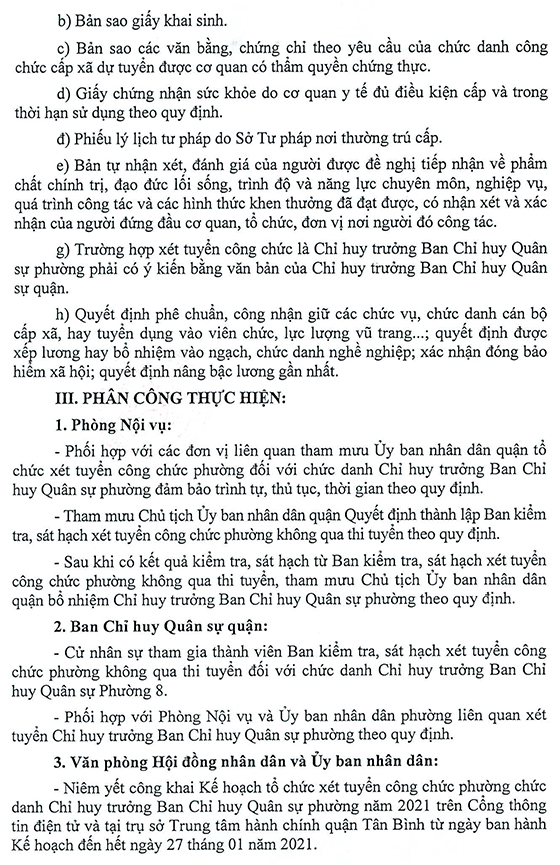 b) Bản sao giấy khai sinh.

c) Bản sao các văn bằng, chứng chỉ theo yêu cầu của chức danh công chức cấp xã dự tuyển được cơ quan có thẩm quyền chứng thực.

d) Giấy chứng nhận sức khỏe do cơ quan y tế đủ điều kiện cấp và trong thời hạn sử dụng theo quy định.

đ) Phiếu lý lịch tư pháp do Sở Tư pháp nơi thường trú cấp.

e) Bản tự nhận xét, đánh giá của người được đề nghị tiếp nhận về phẩm chất chính trị, đạo đức lối sống, trình độ và năng lực chuyên môn, nghiệp vụ, quá trình công tác và các hình thức khen thưởng đã đạt được, có nhận xét và xác nhận của người đứng đầu cơ quan, tổ chức, đơn vị nơi người đó công tác.

g) Trường hợp xét tuyển công chức là Chỉ huy trưởng Ban Chỉ huy Quân sự phường phải có ý kiến bằng văn bản của Chỉ huy trưởng Ban Chỉ huy Quân sự quận.

h) Quyết định phê chuẩn, công nhận giữ các chức vụ, chức danh cán bộ cấp xã, hay tuyển dụng vào viên chức, lực lượng vũ trang...; quyết định được xếp lương hay bổ nhiệm vào ngạch, chức danh nghề nghiệp; xác nhận đóng bảo hiểm xã hội; quyết định nâng bậc lương gần nhất.

III. PHÂN CÔNG THỰC HIỆN:

1. Phòng Nội vụ:

- Phối hợp với các đơn vị liên quan tham mưu Ủy ban nhân dân quận tổ chức xét tuyển công chức phường đối với chức danh Chỉ huy trưởng Ban Chỉ huy Quân sự phường đảm bảo trình tự, thủ tục, thời gian theo quy định.

- Tham mưu Chủ tịch Ủy ban nhân dân quận Quyết định thành lập Ban kiểm tra, sát hạch xét tuyển công chức phường không qua thi tuyển theo quy định.

- Sau khi có kết quả kiểm tra, sát hạch từ Ban kiểm tra, sát hạch xét tuyển công chức phường không qua thi tuyển, tham mưu Chủ tịch Ủy ban nhân dân quận bổ nhiệm Chỉ huy trưởng Ban Chỉ huy Quân sự phường theo quy định.

2. Ban Chỉ huy Quân sự quận:

- Cử nhân sự tham gia thành viên Ban kiểm tra, sát hạch xét tuyển công chức phường không qua thi tuyển đối với chức danh Chỉ huy trưởng Ban Chỉ huy Quân sự Phường 8.

- Phối hợp với Phòng Nội vụ và Ủy ban nhân dân phường liên quan xét tuyển Chỉ huy trưởng Ban Chỉ huy Quân sự phường theo quy định.

3. Văn phòng Hội đồng nhân dân và Ủy ban nhân dân:

- Niêm yết công khai Kế hoạch tổ chức xét tuyển công chức phường chức danh Chỉ huy trưởng Ban Chỉ huy Quân sự phường năm 2021 trên Cổng thông tin điện tử và tại trụ sở Trung tâm hành chính quận Tân Bình từ ngày ban hành Kế hoạch đến hết ngày 27 tháng 01 năm 2021.